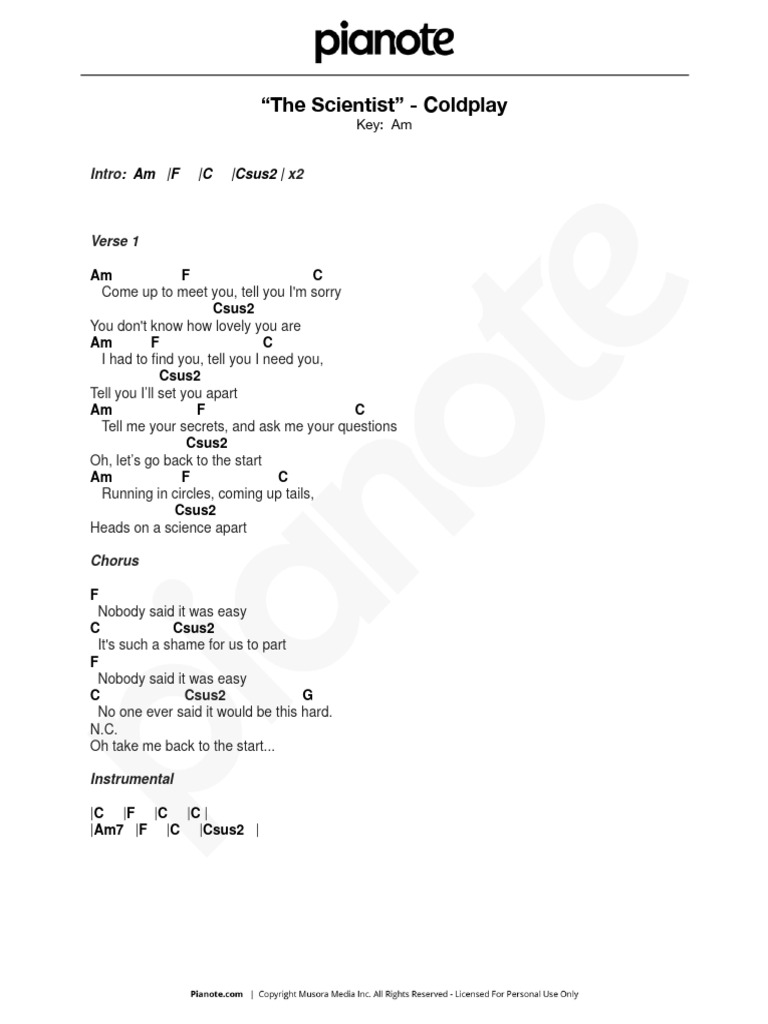 pianote

"The Scientist" - Coldplay
Key: Am

Intro: Am |F |C |Csus2 | x2

Verse 1

Am F C
Come up to meet you, tell you I'm sorry
Csus2
You don't know how lovely you are
Am F C
I had to find you, tell you I need you,
Csus2
Tell you I'll set you apart
Am F C
Tell me your secrets, and ask me your questions
Csus2
Oh, let's go back to the start
Am F C
Running in circles, coming up tails,
Csus2
Heads on a science apart

Chorus

F
Nobody said it was easy
C Csus2
It's such a shame for us to part
F
Nobody said it was easy
C Csus2 G
No one ever said it would be this hard.
N.C.
Oh take me back to the start...

Instrumental

|C |F |C |C |
|Am7 |F |C |Csus2 |

pianote

Pianote.com | Copyright Musora Media Inc. All Rights Reserved - Licensed For Personal Use Only